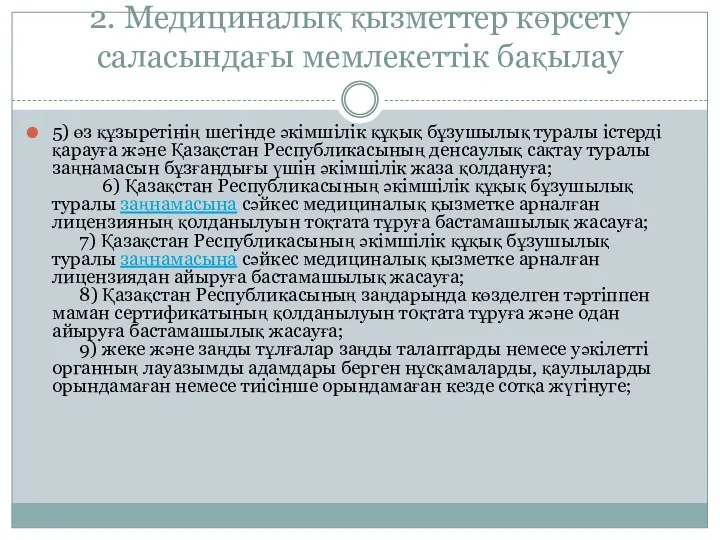 2. Медициналық қызметтер көрсету саласындағы мемлекеттік бақылау

5) өз құзыретінің шегінде әкімшілік құқық бұзушылық туралы істерді қарауға және Қазақстан Республикасының денсаулық сақтау туралы заңнамасын бұзғандығы үшін әкімшілік жаза қолдануға;
6) Қазақстан Республикасының әкімшілік құқық бұзушылық туралы заңнамасына сәйкес медициналық қызметке арналған лицензияның қолданылуын тоқтата тұруға бастамашылық жасауға;
7) Қазақстан Республикасының әкімшілік құқық бұзушылық туралы заңнамасына сәйкес медициналық қызметке арналған лицензиядан айыруға бастамашылық жасауға;
8) Қазақстан Республикасының заңдарында көзделген тәртіппен маман сертификатының қолданылуын тоқтата тұруға және одан айыруға бастамашылық жасауға;
9) жеке және заңды тұлғалар заңды талаптарды немесе уәкілетті органның лауазымды адамдары берген нұсқамаларды, қаулыларды орындамаған немесе тиісінше орындамаған кезде сотқа жүгінуге;